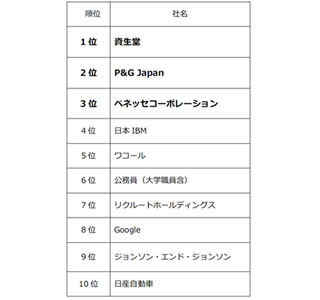 | 順位 | 社名 |
|---|---|
| 1位 | 資生堂 |
| 2位 | P&G Japan |
| 3位 | ベネッセコーポレーション |
| 4位 | 日本 IBM |
| 5位 | ワコール |
| 6位 | 公務員（大学職員含） |
| 7位 | リクルートホールディングス |
| 8位 | Google |
| 9位 | ジョンソン・エンド・ジョンソン |
| 10位 | 日産自動車 |